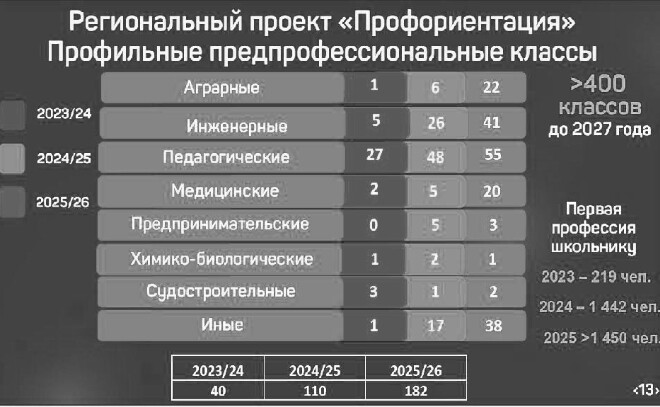 Региональный проект «Профориентация»
Профильные предпрофессиональные классы

2023/24

2024/25

2025/26

| Аграрные | 1 | 6 | 22 |
|---|---|---|---|
| Инженерные | 5 | 26 | 41 |
| Педагогические | 27 | 48 | 55 |
| Медицинские | 2 | 5 | 20 |
| Предпринимательские | 0 | 5 | 3 |
| Химико-биологические | 1 | 2 | 1 |
| Судостроительные | 3 | 1 | 2 |
| Иные | 1 | 17 | 38 |

>400
классов
до 2027 года

Первая
профессия
школьнику

2023 – 219 чел.

2024 – 1 442 чел.

2025 >1 450 чел.

| 2023/24 | 2024/25 | 2025/26 |
|---|---|---|
| 40 | 110 | 182 |

‹13›